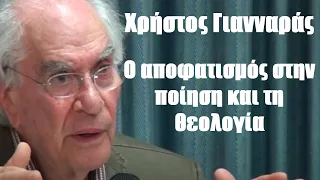 Χρήστος Γιανναράς

Ο αποφατισμός στην ποίηση και τη Θεολογία